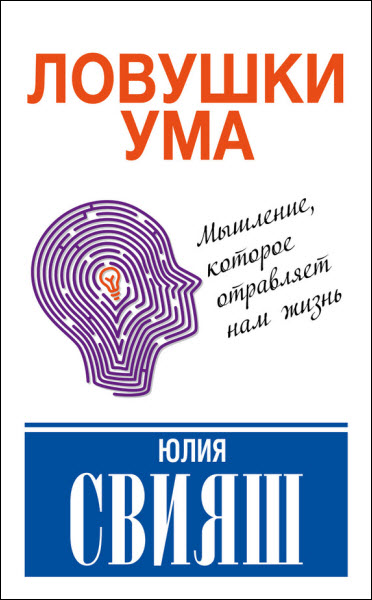 ЛОВУШКИ УМА

Мышление, которое отравляет нам жизнь

ЮЛИЯ

СВИЯШ